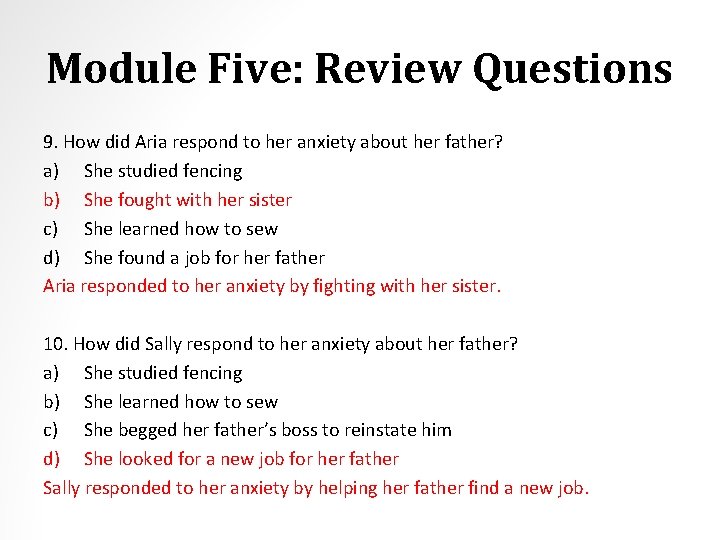 Module Five: Review Questions

9. How did Aria respond to her anxiety about her father?
a) She studied fencing
b) She fought with her sister
c) She learned how to sew
d) She found a job for her father
Aria responded to her anxiety by fighting with her sister.

10. How did Sally respond to her anxiety about her father?
a) She studied fencing
b) She learned how to sew
c) She begged her father's boss to reinstate him
d) She looked for a new job for her father
Sally responded to her anxiety by helping her father find a new job.